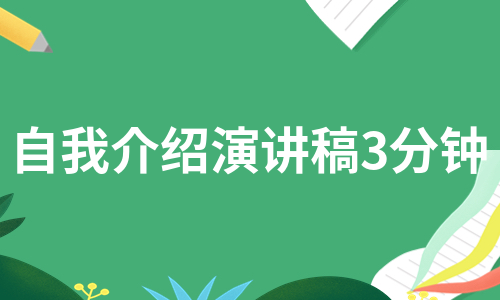 自我介绍演讲稿3分钟